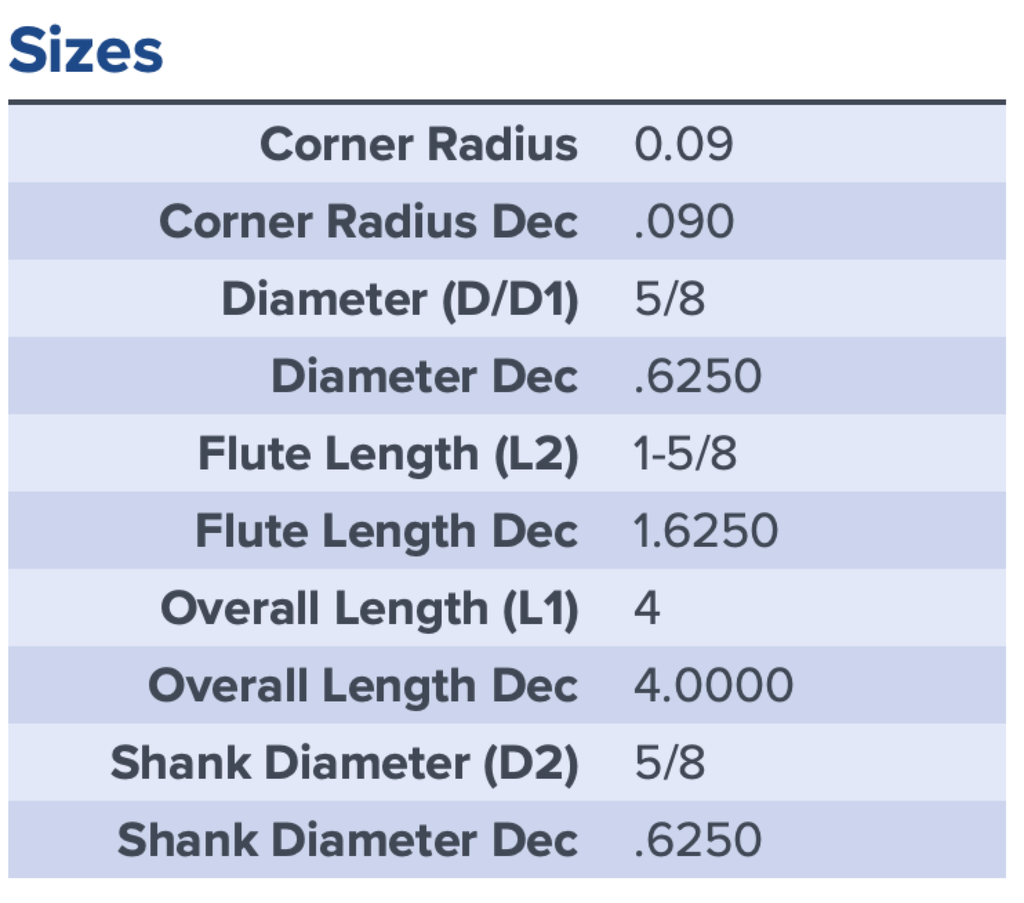 Sizes

| | |
|---|---|
| Corner Radius | 0.09 |
| Corner Radius Dec | .090 |
| Diameter (D/D1) | 5/8 |
| Diameter Dec | .6250 |
| Flute Length (L2) | 1-5/8 |
| Flute Length Dec | 1.6250 |
| Overall Length (L1) | 4 |
| Overall Length Dec | 4.0000 |
| Shank Diameter (D2) | 5/8 |
| Shank Diameter Dec | .6250 |